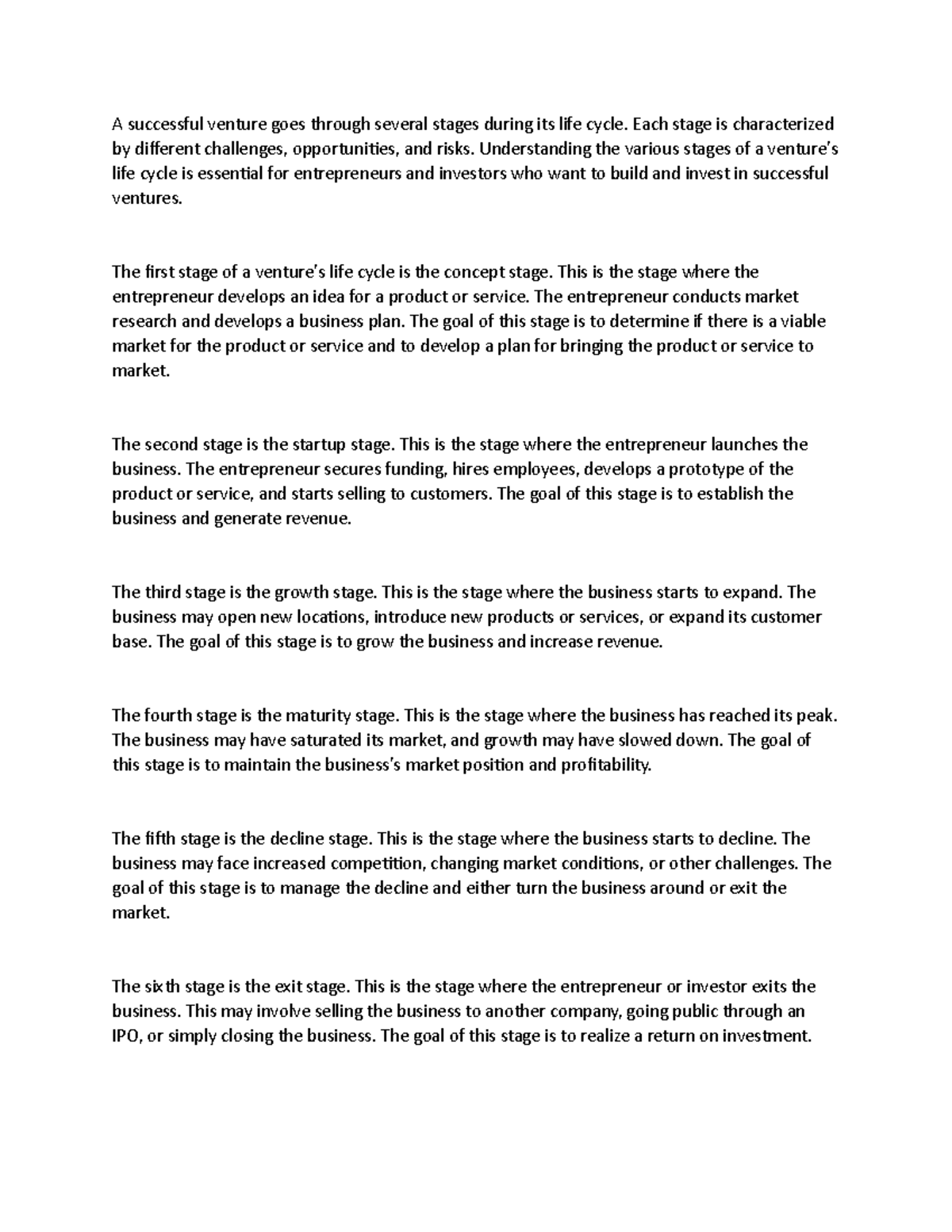 A successful venture goes through several stages during its life cycle. Each stage is characterized by different challenges, opportunities, and risks. Understanding the various stages of a venture's life cycle is essential for entrepreneurs and investors who want to build and invest in successful ventures.

The first stage of a venture's life cycle is the concept stage. This is the stage where the entrepreneur develops an idea for a product or service. The entrepreneur conducts market research and develops a business plan. The goal of this stage is to determine if there is a viable market for the product or service and to develop a plan for bringing the product or service to market.

The second stage is the startup stage. This is the stage where the entrepreneur launches the business. The entrepreneur secures funding, hires employees, develops a prototype of the product or service, and starts selling to customers. The goal of this stage is to establish the business and generate revenue.

The third stage is the growth stage. This is the stage where the business starts to expand. The business may open new locations, introduce new products or services, or expand its customer base. The goal of this stage is to grow the business and increase revenue.

The fourth stage is the maturity stage. This is the stage where the business has reached its peak. The business may have saturated its market, and growth may have slowed down. The goal of this stage is to maintain the business's market position and profitability.

The fifth stage is the decline stage. This is the stage where the business starts to decline. The business may face increased competition, changing market conditions, or other challenges. The goal of this stage is to manage the decline and either turn the business around or exit the market.

The sixth stage is the exit stage. This is the stage where the entrepreneur or investor exits the business. This may involve selling the business to another company, going public through an IPO, or simply closing the business. The goal of this stage is to realize a return on investment.